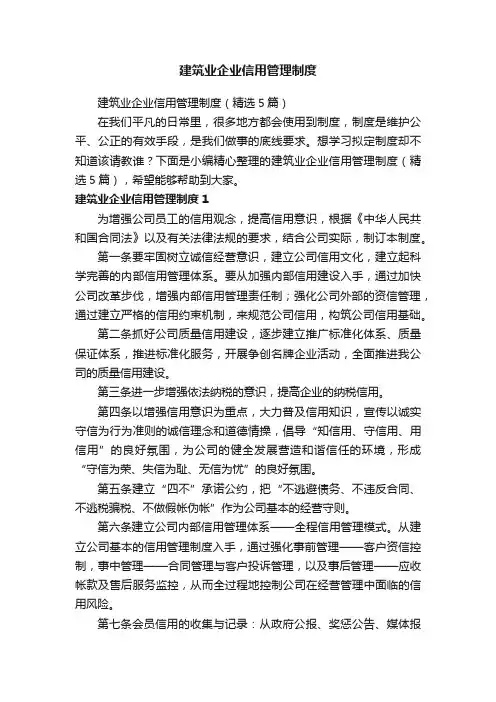 建筑业企业信用管理制度

建筑业企业信用管理制度（精选5篇）

在我们平凡的日常里，很多地方都会使用到制度，制度是维护公平、公正的有效手段，是我们做事的底线要求。想学习拟定制度却不知道该请教谁？下面是小编精心整理的建筑业企业信用管理制度（精选5篇），希望能够帮助到大家。

建筑业企业信用管理制度1

为增强公司员工的信用观念，提高信用意识，根据《中华人民共和国合同法》以及有关法律法规的要求，结合公司实际，制订本制度。

第一条要牢固树立诚信经营意识，建立公司信用文化，建立起科学完善的内部信用管理体系。要从加强内部信用建设入手，通过加快公司改革步伐，增强内部信用管理责任制；强化公司外部的资信管理，通过建立严格的信用约束机制，来规范公司信用，构筑公司信用基础。

第二条抓好公司质量信用建设，逐步建立推广标准化体系、质量保证体系，推进标准化服务，开展争创名牌企业活动，全面推进我公司的质量信用建设。

第三条进一步增强依法纳税的意识，提高企业的纳税信用。

第四条以增强信用意识为重点，大力普及信用知识，宣传以诚实守信为行为准则的诚信理念和道德情操，倡导“知信用、守信用、用信用”的良好氛围，为公司的健全发展营造和谐信任的环境，形成“守信为荣、失信为耻、无信为忧”的良好氛围。

第五条建立“四不”承诺公约，把“不逃避债务、不违反合同、不逃税骗税、不做假帐伪帐”作为公司基本的经营守则。

第六条建立公司内部信用管理体系——全程信用管理模式。从建立公司基本的信用管理制度入手，通过强化事前管理——客户资信控制，事中管理——合同管理与客户投诉管理，以及事后管理——应收帐款及售后服务监控，从而全过程地控制公司在经营管理中面临的信用风险。

第七条会员信用的收集与记录：从政府公报、奖惩公告、媒体报